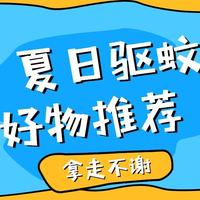 夏日驱蚊
好物推荐

拿走不谢